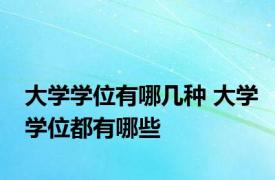 大学学位有哪几种 大学学位都有哪些